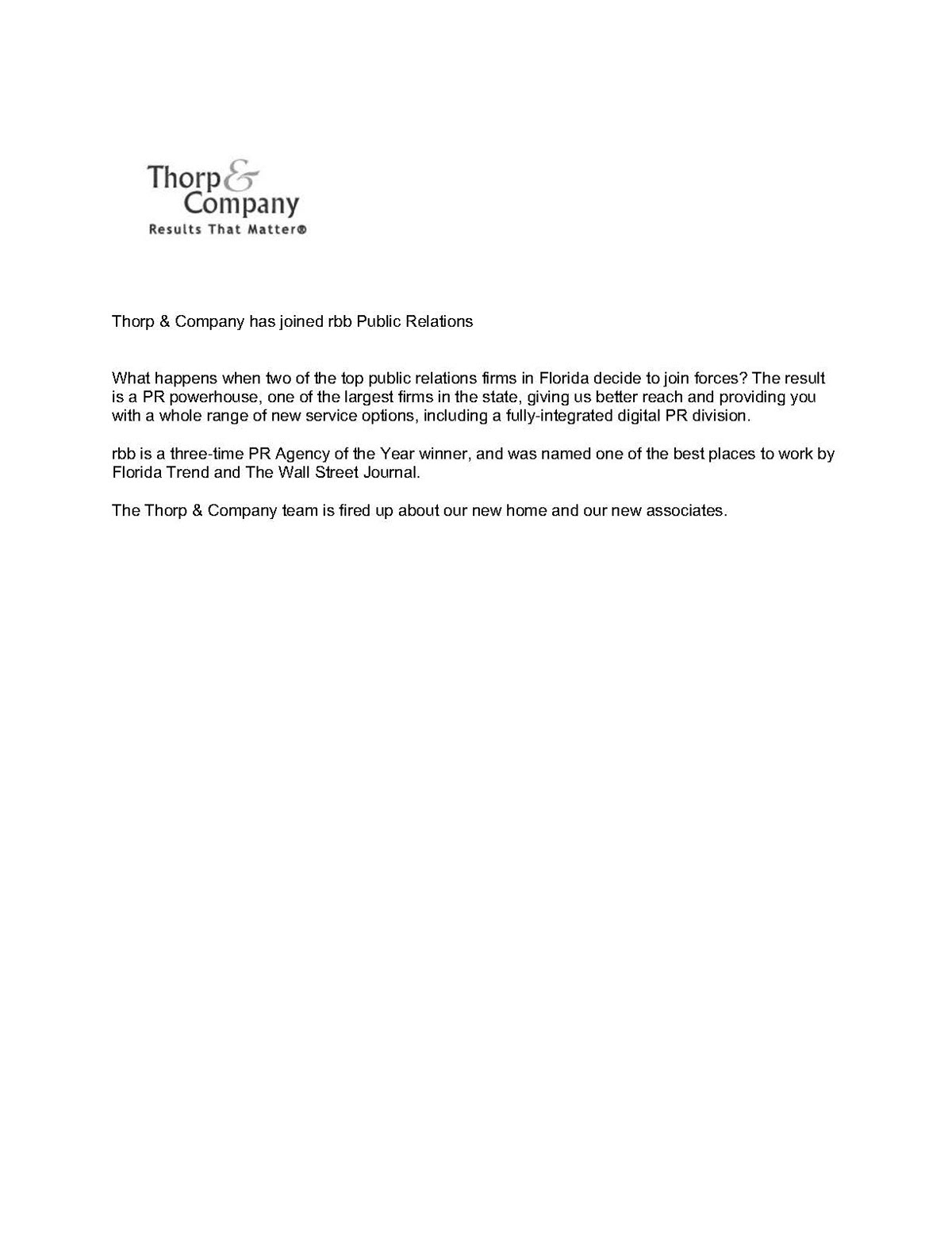 Thorp &
Company
Results That Matter®

Thorp & Company has joined rbb Public Relations

What happens when two of the top public relations firms in Florida decide to join forces? The result is a PR powerhouse, one of the largest firms in the state, giving us better reach and providing you with a whole range of new service options, including a fully-integrated digital PR division.

rbb is a three-time PR Agency of the Year winner, and was named one of the best places to work by Florida Trend and The Wall Street Journal.

The Thorp & Company team is fired up about our new home and our new associates.